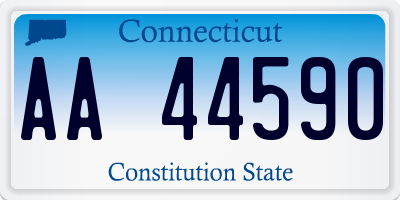 Connecticut

AA 44590

Constitution State